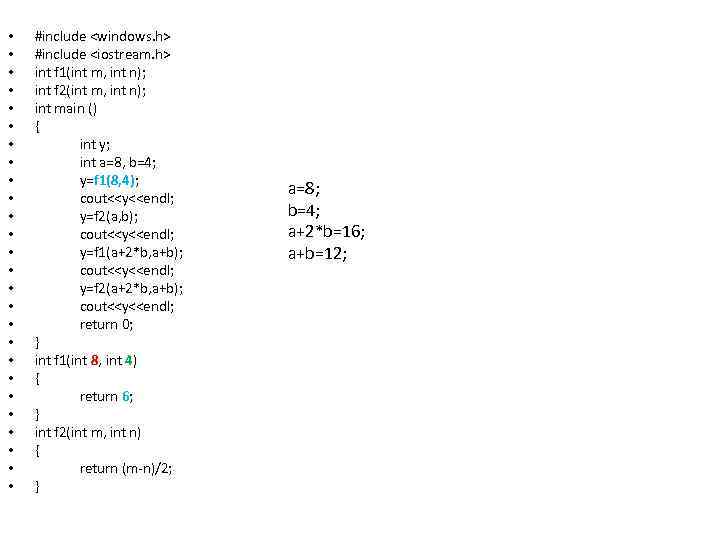 • #include <windows.h>
• #include <iostream.h>
• int f1(int m, int n);
• int f2(int m, int n);
• int main ()
• {
• int y;
• int a=8, b=4;
• y=f1(8,4);
• cout<<y<<endl;
• y=f2(a,b);
• cout<<y<<endl;
• y=f1(a+2*b,a+b);
• cout<<y<<endl;
• y=f2(a+2*b,a+b);
• cout<<y<<endl;
• return 0;
• }
• int f1(int 8, int 4)
• {
• return 6;
• }
• int f2(int m, int n)
• {
• return (m-n)/2;
• }

a=8;
b=4;
a+2*b=16;
a+b=12;